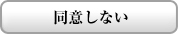 同意しない